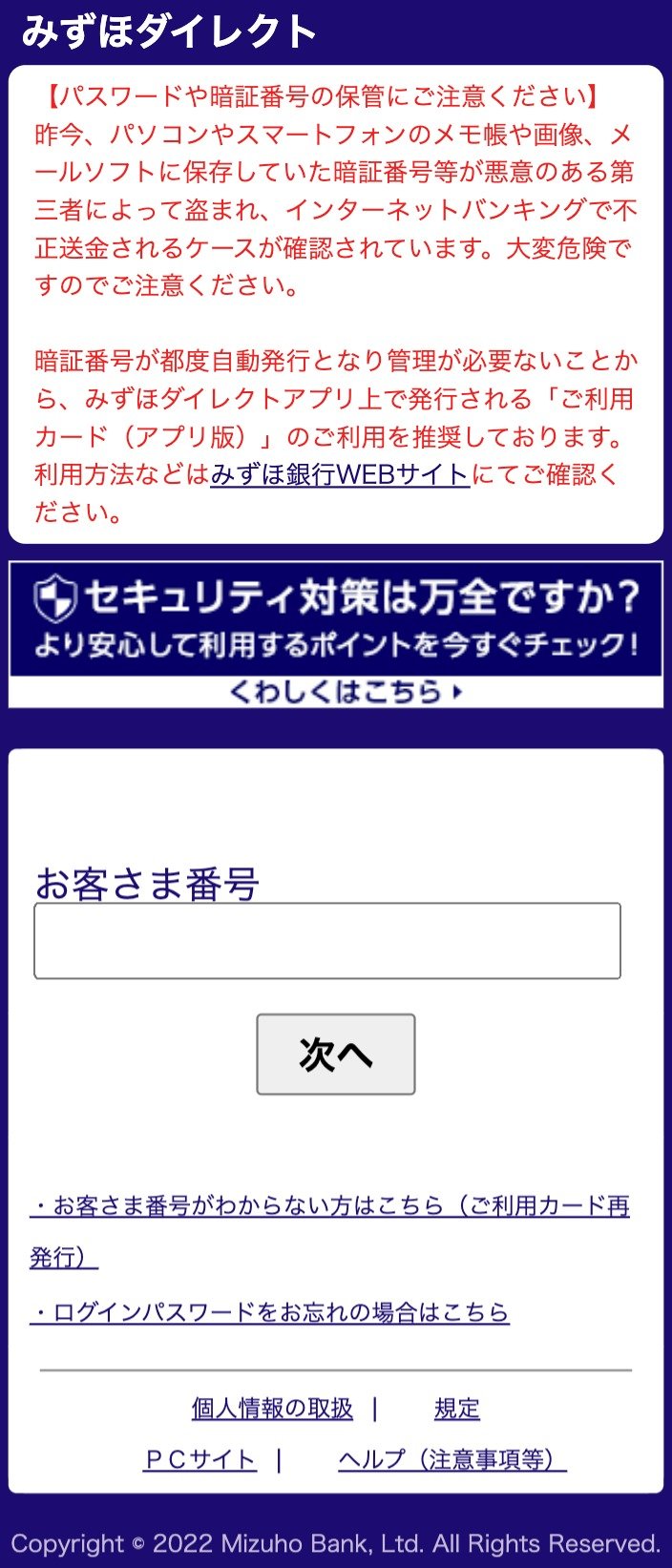 みずほダイレクト

【パスワードや暗証番号の保管にご注意ください】
昨今、パソコンやスマートフォンのメモ帳や画像、メールソフトに保存していた暗証番号等が悪意のある第三者によって盗まれ、インターネットバンキングで不正送金されるケースが確認されています。大変危険ですのでご注意ください。

暗証番号が都度自動発行となり管理が必要ないことから、みずほダイレクトアプリ上で発行される「ご利用カード（アプリ版）」のご利用を推奨しております。利用方法などはみずほ銀行WEBサイトにてご確認ください。

セキュリティ対策は万全ですか？
より安心して利用するポイントを今すぐチェック！
くわしくはこちら

お客さま番号

次へ

・お客さま番号がわからない方はこちら（ご利用カード再発行）

・ログインパスワードをお忘れの場合はこちら

個人情報の取扱 | 規定
ＰＣサイト | ヘルプ（注意事項等）

Copyright © 2022 Mizuho Bank, Ltd. All Rights Reserved.